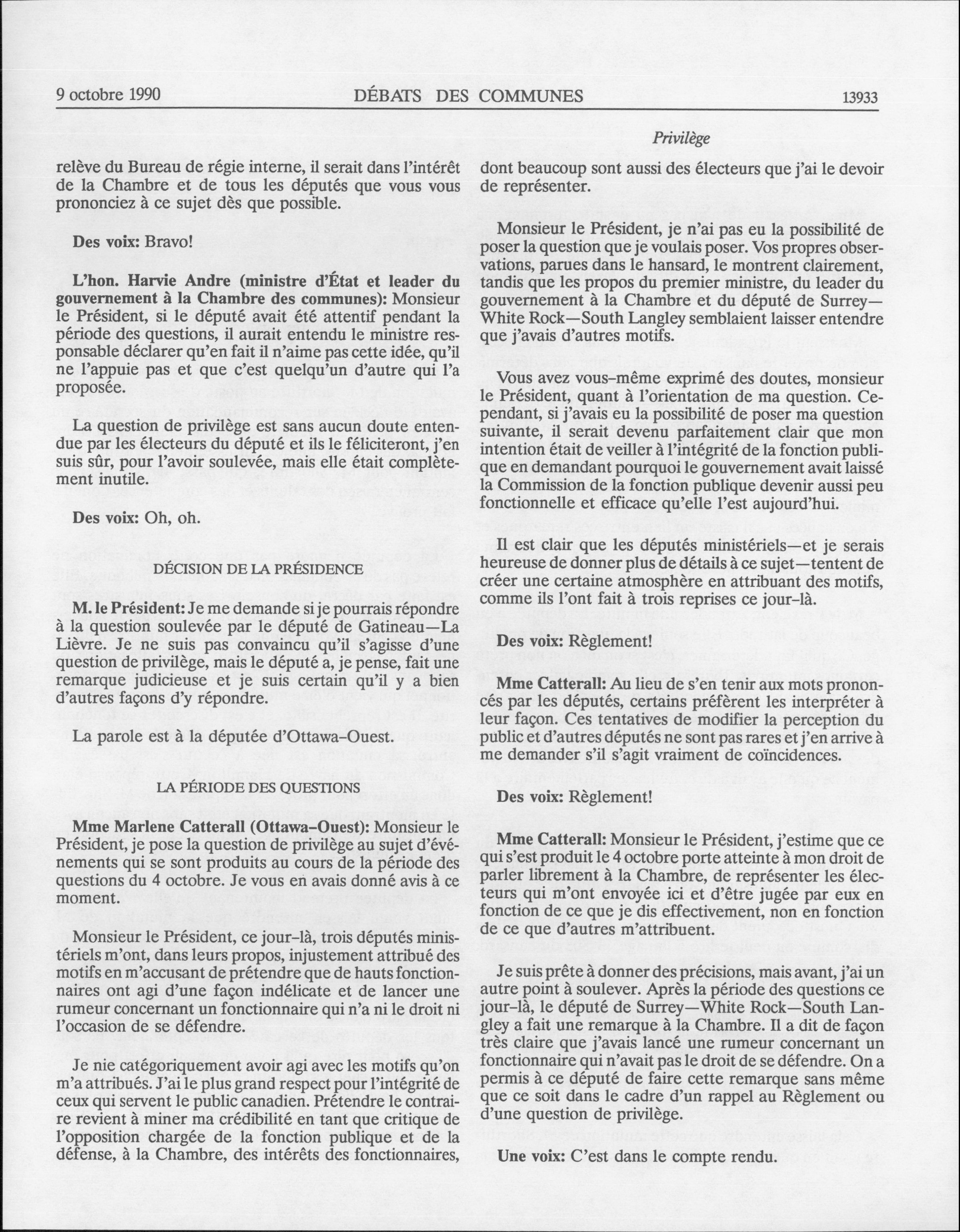 9 octobre 1990 DÉBATS DES COMMUNES 13933

Privilège

relève du Bureau de régie interne, il serait dans l'intérêt de la Chambre et de tous les députés que vous vous prononciez à ce sujet dès que possible.

Des voix: Bravo!

L'hon. Harvie Andre (ministre d'État et leader du gouvernement à la Chambre des communes): Monsieur le Président, si le député avait été attentif pendant la période des questions, il aurait entendu le ministre responsable déclarer qu'en fait il n'aime pas cette idée, qu'il ne l'appuie pas et que c'est quelqu'un d'autre qui l'a proposée.

La question de privilège est sans aucun doute entendue par les électeurs du député et ils le féliciteront, j'en suis sûr, pour l'avoir soulevée, mais elle était complètement inutile.

Des voix: Oh, oh.

DÉCISION DE LA PRÉSIDENCE

M. le Président: Je me demande si je pourrais répondre à la question soulevée par le député de Gatineau—La Lièvre. Je ne suis pas convaincu qu'il s'agisse d'une question de privilège, mais le député a, je pense, fait une remarque judicieuse et je suis certain qu'il y a bien d'autres façons d'y répondre.

La parole est à la députée d'Ottawa-Ouest.

LA PÉRIODE DES QUESTIONS

Mme Marlene Catterall (Ottawa-Ouest): Monsieur le Président, je pose la question de privilège au sujet d'événements qui se sont produits au cours de la période des questions du 4 octobre. Je vous en avais donné avis à ce moment.

Monsieur le Président, ce jour-là, trois députés ministériels m'ont, dans leurs propos, injustement attribué des motifs en m'accusant de prétendre que de hauts fonctionnaires ont agi d'une façon indélicate et de lancer une rumeur concernant un fonctionnaire qui n'a ni le droit ni l'occasion de se défendre.

Je nie catégoriquement avoir agi avec les motifs qu'on m'a attribués. J'ai le plus grand respect pour l'intégrité de ceux qui servent le public canadien. Prétendre le contraire revient à miner ma crédibilité en tant que critique de l'opposition chargée de la fonction publique et de la défense, à la Chambre, des intérêts des fonctionnaires, dont beaucoup sont aussi des électeurs que j'ai le devoir de représenter.

Monsieur le Président, je n'ai pas eu la possibilité de poser la question que je voulais poser. Vos propres observations, parues dans le hansard, le montrent clairement, tandis que les propos du premier ministre, du leader du gouvernement à la Chambre et du député de Surrey—White Rock—South Langley semblaient laisser entendre que j'avais d'autres motifs.

Vous avez vous-même exprimé des doutes, monsieur le Président, quant à l'orientation de ma question. Cependant, si j'avais eu la possibilité de poser ma question suivante, il serait devenu parfaitement clair que mon intention était de veiller à l'intégrité de la fonction publique en demandant pourquoi le gouvernement avait laissé la Commission de la fonction publique devenir aussi peu fonctionnelle et efficace qu'elle l'est aujourd'hui.

Il est clair que les députés ministériels—et je serais heureuse de donner plus de détails à ce sujet—tentent de créer une certaine atmosphère en attribuant des motifs, comme ils l'ont fait à trois reprises ce jour-là.

Des voix: Règlement!

Mme Catterall: Au lieu de s'en tenir aux mots prononcés par les députés, certains préfèrent les interpréter à leur façon. Ces tentatives de modifier la perception du public et d'autres députés ne sont pas rares et j'en arrive à me demander s'il s'agit vraiment de coïncidences.

Des voix: Règlement!

Mme Catterall: Monsieur le Président, j'estime que ce qui s'est produit le 4 octobre porte atteinte à mon droit de parler librement à la Chambre, de représenter les électeurs qui m'ont envoyée ici et d'être jugée par eux en fonction de ce que je dis effectivement, non en fonction de ce que d'autres m'attribuent.

Je suis prête à donner des précisions, mais avant, j'ai un autre point à soulever. Après la période des questions ce jour-là, le député de Surrey—White Rock—South Langley a fait une remarque à la Chambre. Il a dit de façon très claire que j'avais lancé une rumeur concernant un fonctionnaire qui n'avait pas le droit de se défendre. On a permis à ce député de faire cette remarque sans même que ce soit dans le cadre d'un rappel au Règlement ou d'une question de privilège.

Une voix: C'est dans le compte rendu.